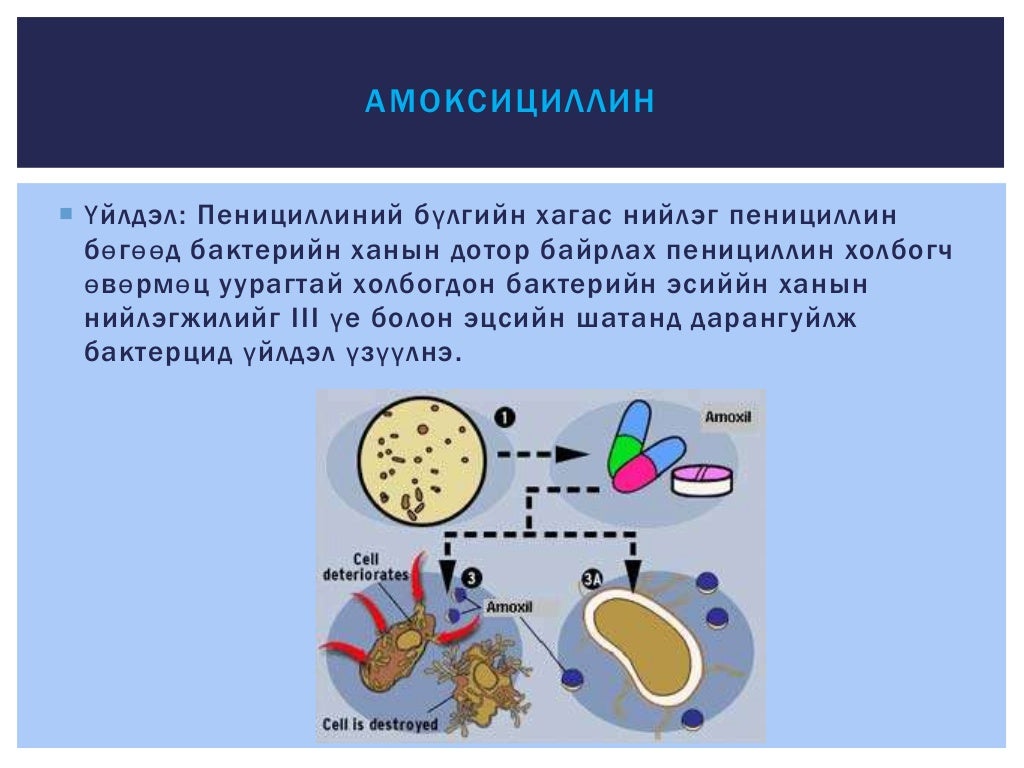 АМОКСИЦИЛЛИН

Үйлдэл: Пенициллиний бүлгийн хагас нийлэг пенициллин бөгөөд бактерийн ханын дотор байрлах пенициллин холбогч өвөрмөц уурагтай холбогдон бактерийн эсиййн ханын нийлэгжилийг III үе болон эцсийн шатанд дарангуйлж бактерцид үйлдэл үзүүлнэ.

1

Amoxil

Cell deteriorates

3

Amoxil

3A

Cell is destroyed